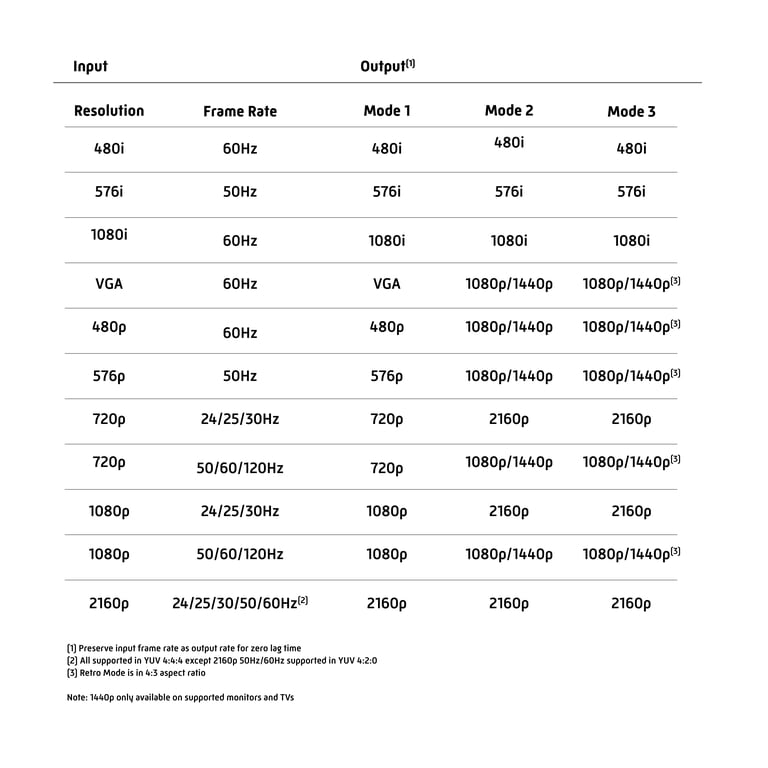 | Input | | Output$^{(1)}$ | | |
|---|---|---|---|---|
| Resolution | Frame Rate | Mode 1 | Mode 2 | Mode 3 |
| 480i | 60Hz | 480i | 480i | 480i |
| 576i | 50Hz | 576i | 576i | 576i |
| 1080i | 60Hz | 1080i | 1080i | 1080i |
| VGA | 60Hz | VGA | 1080p/1440p | 1080p/1440p$^{(3)}$ |
| 480p | 60Hz | 480p | 1080p/1440p | 1080p/1440p$^{(3)}$ |
| 576p | 50Hz | 576p | 1080p/1440p | 1080p/1440p$^{(3)}$ |
| 720p | 24/25/30Hz | 720p | 2160p | 2160p |
| 720p | 50/60/120Hz | 720p | 1080p/1440p | 1080p/1440p$^{(3)}$ |
| 1080p | 24/25/30Hz | 1080p | 2160p | 2160p |
| 1080p | 50/60/120Hz | 1080p | 1080p/1440p | 1080p/1440p$^{(3)}$ |
| 2160p | 24/25/30/50/60Hz$^{(2)}$ | 2160p | 2160p | 2160p |

(1) Preserve input frame rate as output rate for zero lag time
(2) All supported in YUV 4:4:4 except 2160p 50Hz/60Hz supported in YUV 4:2:0
(3) Retro Mode is in 4:3 aspect ratio

Note: 1440p only available on supported monitors and TVs